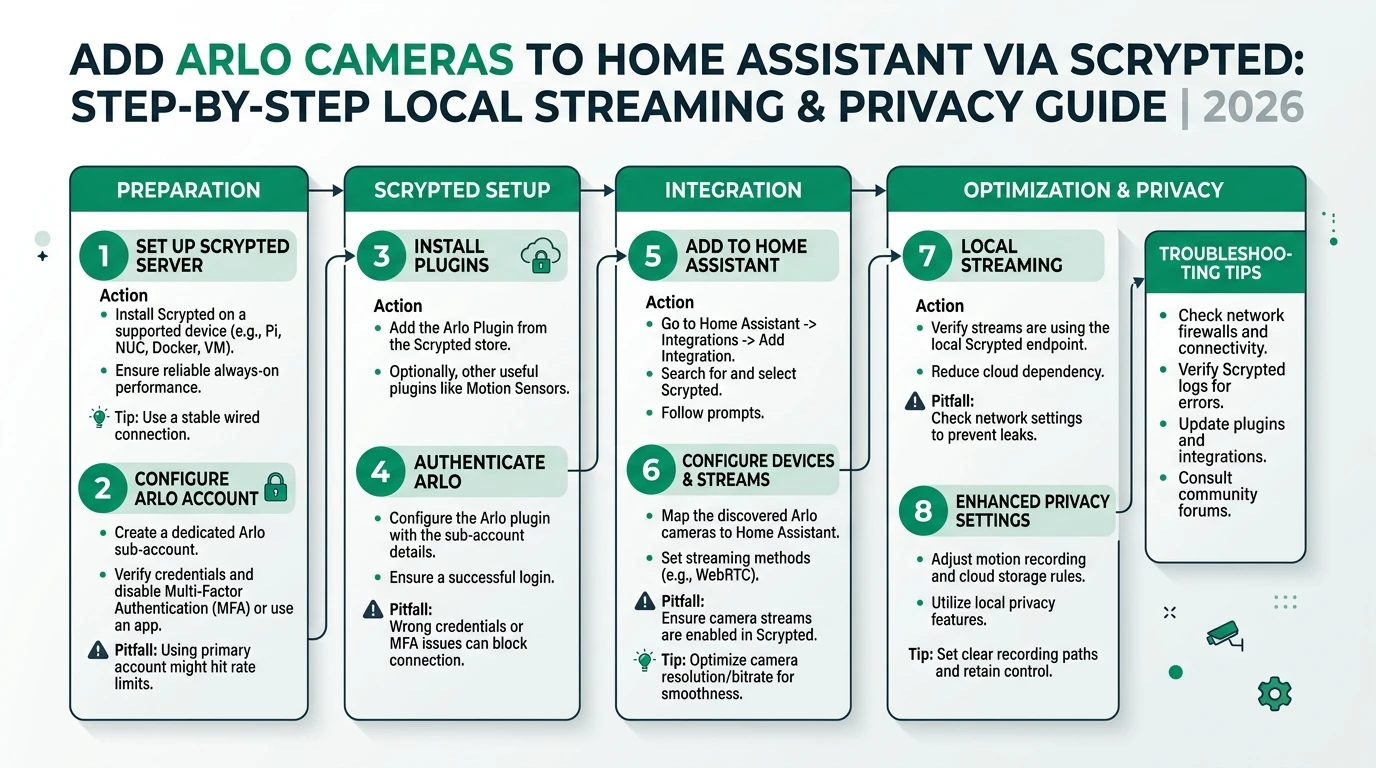 ADD ARLO CAMERAS TO HOME ASSISTANT VIA SCRYPTED: STEP-BY-STEP LOCAL STREAMING & PRIVACY GUIDE | 2026

PREPARATION

1 SET UP SCRYPTED SERVER

Action
- Install Scrypted on a supported device (e.g., Pi, NUC, Docker, VM).
- Ensure reliable always-on performance.

Tip: Use a stable wired connection.

2 CONFIGURE ARLO ACCOUNT

- Create a dedicated Arlo sub-account.
- Verify credentials and disable Multi-Factor Authentication (MFA) or use an app.

Pitfall: Using primary account might hit rate limits.

SCRYPTED SETUP

3 INSTALL PLUGINS

Action
- Add the Arlo Plugin from the Scrypted store.
- Optionally, other useful plugins like Motion Sensors.

4 AUTHENTICATE ARLO

- Configure the Arlo plugin with the sub-account details.
- Ensure a successful login.

Pitfall: Wrong credentials or MFA issues can block connection.

INTEGRATION

5 ADD TO HOME ASSISTANT

Action
- Go to Home Assistant -> Integrations -> Add Integration.
- Search for and select Scrypted.
- Follow prompts.

6 CONFIGURE DEVICES & STREAMS

- Map the discovered Arlo cameras to Home Assistant.
- Set streaming methods (e.g., WebRTC).

Pitfall: Ensure camera streams are enabled in Scrypted.

Tip: Optimize camera resolution/bitrate for smoothness.

OPTIMIZATION & PRIVACY

7 LOCAL STREAMING

Action
- Verify streams are using the local Scrypted endpoint.
- Reduce cloud dependency.

Pitfall: Check network settings to prevent leaks.

8 ENHANCED PRIVACY SETTINGS

- Adjust motion recording and cloud storage rules.
- Utilize local privacy features.

Tip: Set clear recording paths and retain control.

TROUBLESHOOTING TIPS

- Check network firewalls and connectivity.
- Verify Scrypted logs for errors.
- Update plugins and integrations.
- Consult community forums.